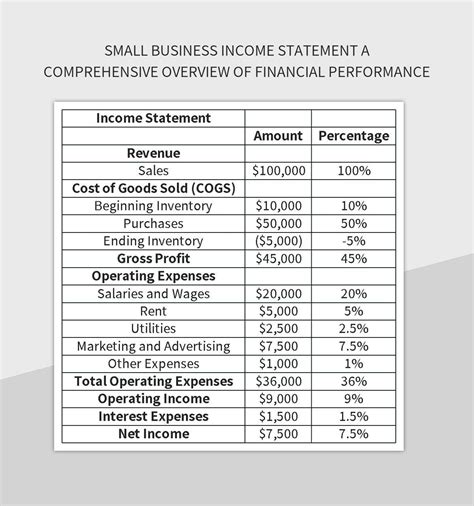 SMALL BUSINESS INCOME STATEMENT A COMPREHENSIVE OVERVIEW OF FINANCIAL PERFORMANCE

| Income Statement | | |
|---|---|---|
| | Amount | Percentage |
| Revenue | | |
| Sales | \$100,000 | 100% |
| Cost of Goods Sold (COGS) | | |
| Beginning Inventory | \$10,000 | 10% |
| Purchases | \$50,000 | 50% |
| Ending Inventory | (\$5,000) | -5% |
| Gross Profit | \$45,000 | 45% |
| Operating Expenses | | |
| Salaries and Wages | \$20,000 | 20% |
| Rent | \$5,000 | 5% |
| Utilities | \$2,500 | 2.5% |
| Marketing and Advertising | \$7,500 | 7.5% |
| Other Expenses | \$1,000 | 1% |
| Total Operating Expenses | \$36,000 | 36% |
| Operating Income | \$9,000 | 9% |
| Interest Expenses | \$1,500 | 1.5% |
| Net Income | \$7,500 | 7.5% |